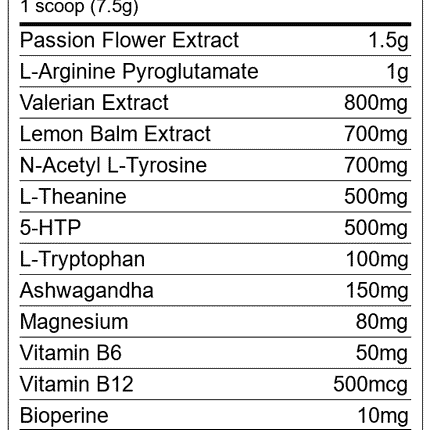 1 scoop (7.5g)

| | |
|---|---|
| Passion Flower Extract | 1.5g |
| L-Arginine Pyroglutamate | 1g |
| Valerian Extract | 800mg |
| Lemon Balm Extract | 700mg |
| N-Acetyl L-Tyrosine | 700mg |
| L-Theanine | 500mg |
| 5-HTP | 500mg |
| L-Tryptophan | 100mg |
| Ashwagandha | 150mg |
| Magnesium | 80mg |
| Vitamin B6 | 50mg |
| Vitamin B12 | 500mcg |
| Bioperine | 10mg |